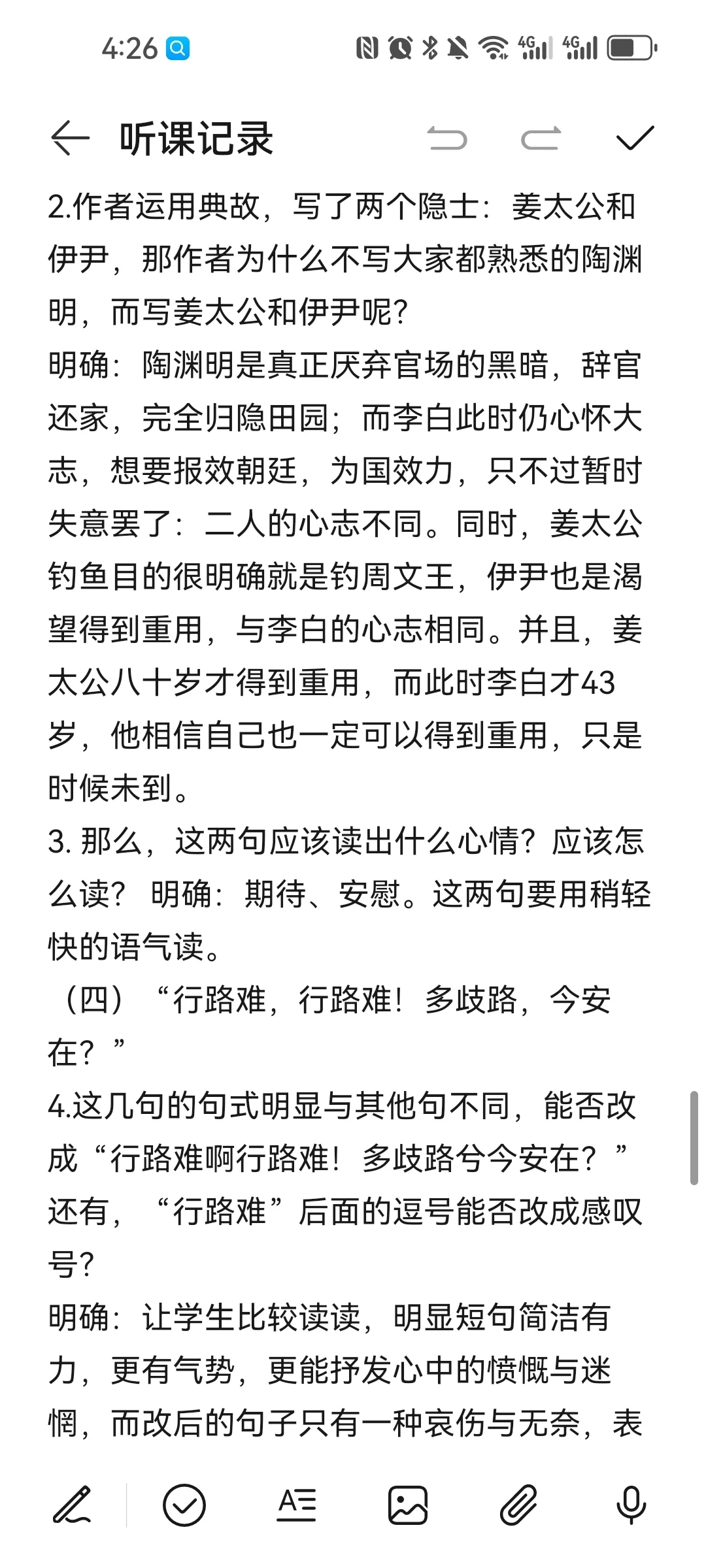 4:26

听课记录

2.作者运用典故，写了两个隐士：姜太公和伊尹，那作者为什么不写大家都熟悉的陶渊明，而写姜太公和伊尹呢?
明确：陶渊明是真正厌弃官场的黑暗，辞官还家，完全归隐田园；而李白此时仍心怀大志，想要报效朝廷，为国效力，只不过暂时失意罢了：二人的心志不同。同时，姜太公钓鱼目的很明确就是钓周文王，伊尹也是渴望得到重用，与李白的心志相同。并且，姜太公八十岁才得到重用，而此时李白才43岁，他相信自己也一定可以得到重用，只是时候未到。
3. 那么，这两句应该读出什么心情？应该怎么读？ 明确：期待、安慰。这两句要用稍轻快的语气读。
（四）“行路难，行路难！多歧路，今安在？”
4.这几句的句式明显与其他句不同，能否改成“行路难啊行路难！多歧路兮今安在？”还有，“行路难”后面的逗号能否改成感叹号?
明确：让学生比较读读，明显短句简洁有力，更有气势，更能抒发心中的愤慨与迷惘，而改后的句子只有一种哀伤与无奈，表